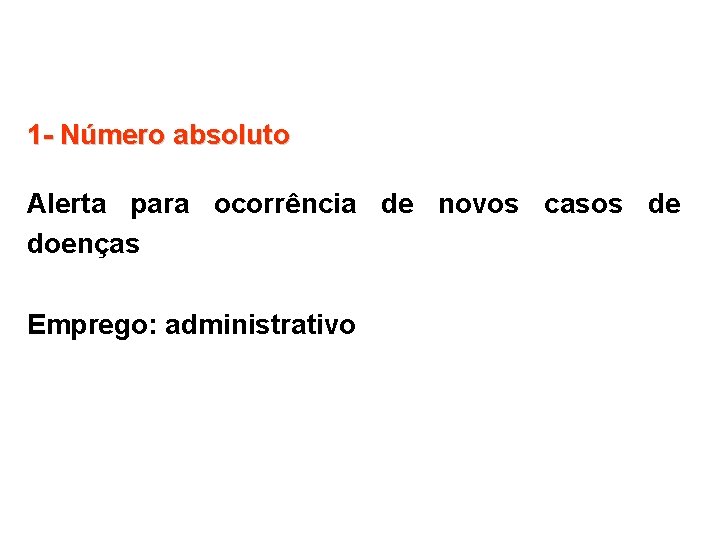 1- Número absoluto

Alerta para ocorrência de novos casos de doenças

Emprego: administrativo